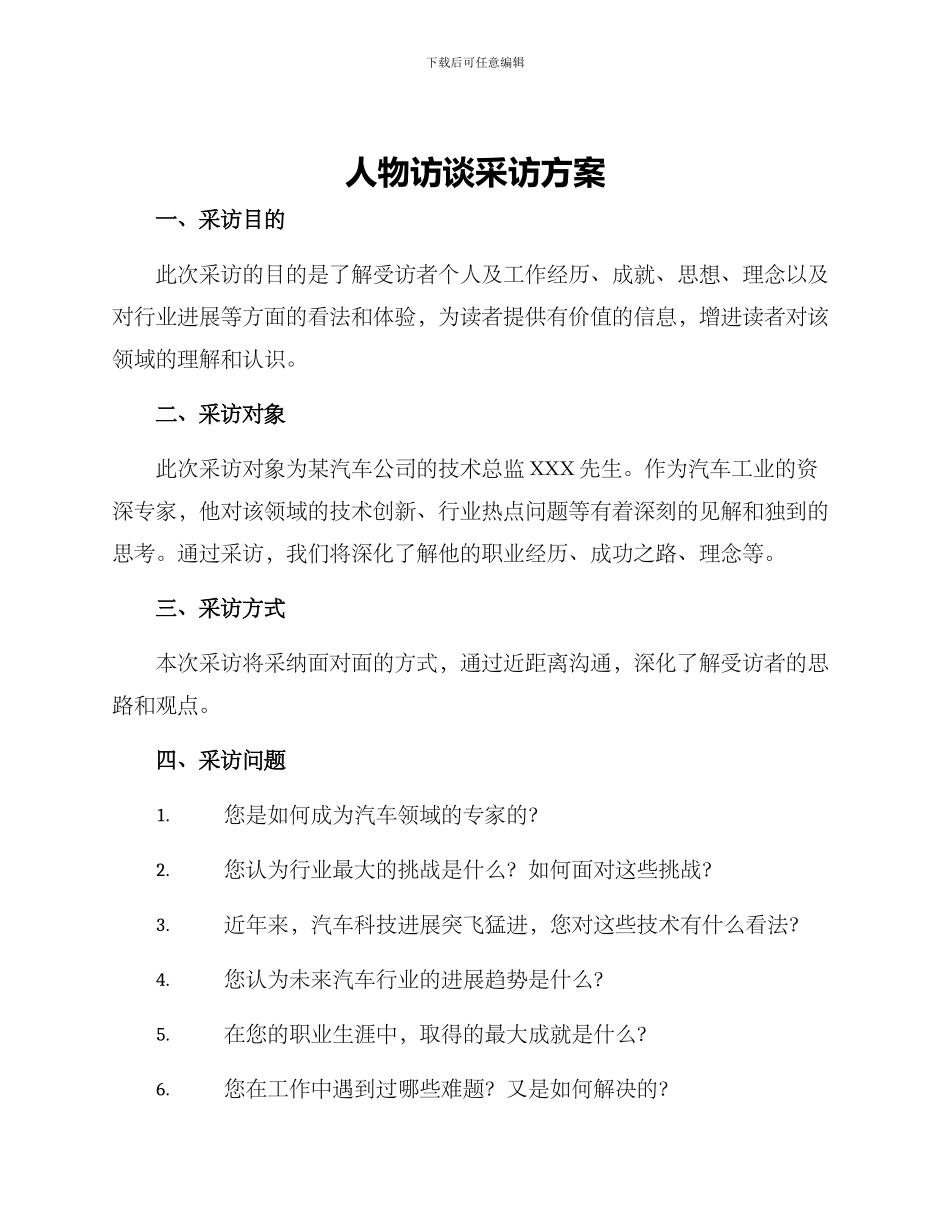 下载后可任意编辑

人物访谈采访方案

一、采访目的

此次采访的目的是了解受访者个人及工作经历、成就、思想、理念以及对行业进展等方面的看法和体验，为读者提供有价值的信息，增进读者对该领域的理解和认识。

二、采访对象

此次采访对象为某汽车公司的技术总监 XXX 先生。作为汽车工业的资深专家，他对该领域的技术创新、行业热点问题等有着深刻的见解和独到的思考。通过采访，我们将深化了解他的职业经历、成功之路、理念等。

三、采访方式

本次采访将采纳面对面的方式，通过近距离沟通，深化了解受访者的思路和观点。

四、采访问题

1. 您是如何成为汽车领域的专家的?

2. 您认为行业最大的挑战是什么？如何面对这些挑战?

3. 近年来，汽车科技进展突飞猛进，您对这些技术有什么看法?

4. 您认为未来汽车行业的进展趋势是什么?

5. 在您的职业生涯中，取得的最大成就是什么?

6. 您在工作中遇到过哪些难题？又是如何解决的?